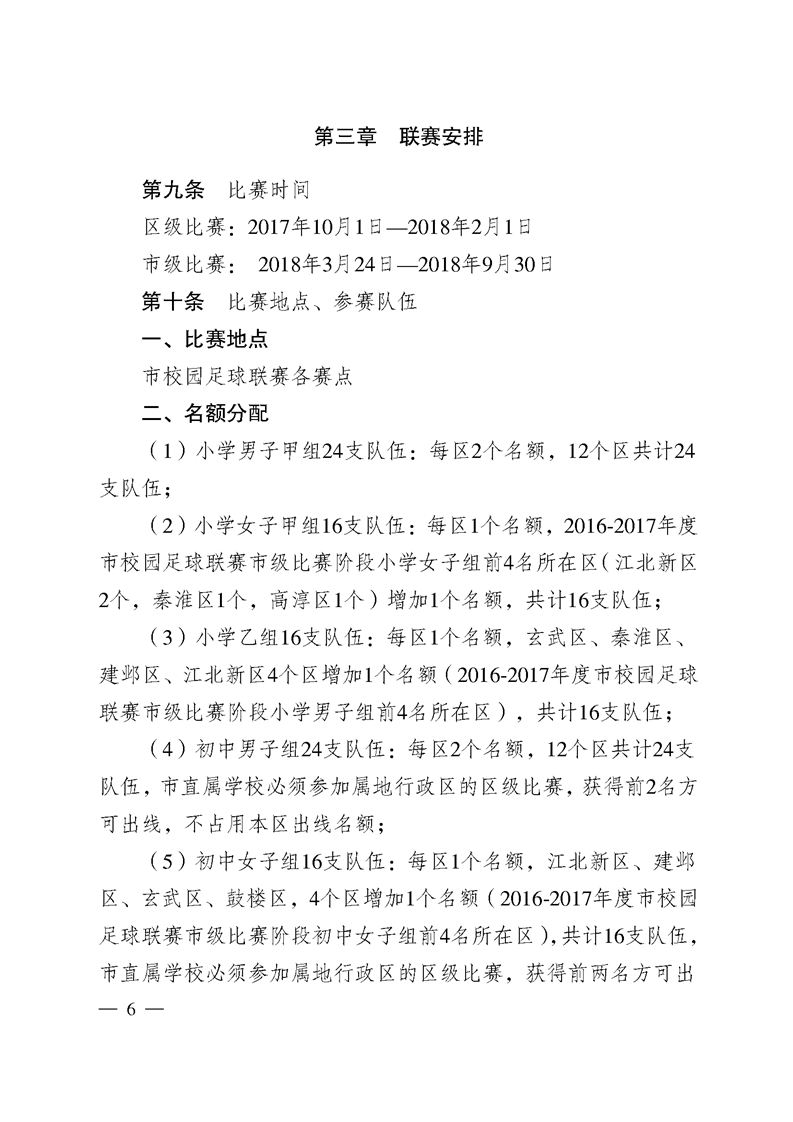 第三章　联赛安排

第九条　比赛时间

区级比赛：2017年10月1日—2018年2月1日

市级比赛：　2018年3月24日—2018年9月30日

第十条　比赛地点、参赛队伍

一、比赛地点

市校园足球联赛各赛点

二、名额分配

（1）小学男子甲组24支队伍：每区2个名额，12个区共计24支队伍；

（2）小学女子甲组16支队伍：每区1个名额，2016-2017年度市校园足球联赛市级比赛阶段小学女子组前4名所在区（江北新区2个，秦淮区1个，高淳区1个）增加1个名额，共计16支队伍；

（3）小学乙组16支队伍：每区1个名额，玄武区、秦淮区、建邺区、江北新区4个区增加1个名额（2016-2017年度市校园足球联赛市级比赛阶段小学男子组前4名所在区），共计16支队伍；

（4）初中男子组24支队伍：每区2个名额，12个区共计24支队伍，市直属学校必须参加属地行政区的区级比赛，获得前2名方可出线，不占用本区出线名额；

（5）初中女子组16支队伍：每区1个名额，江北新区、建邺区、玄武区、鼓楼区，4个区增加1个名额（2016-2017年度市校园足球联赛市级比赛阶段初中女子组前4名所在区），共计16支队伍，市直属学校必须参加属地行政区的区级比赛，获得前两名方可出

— 6 —